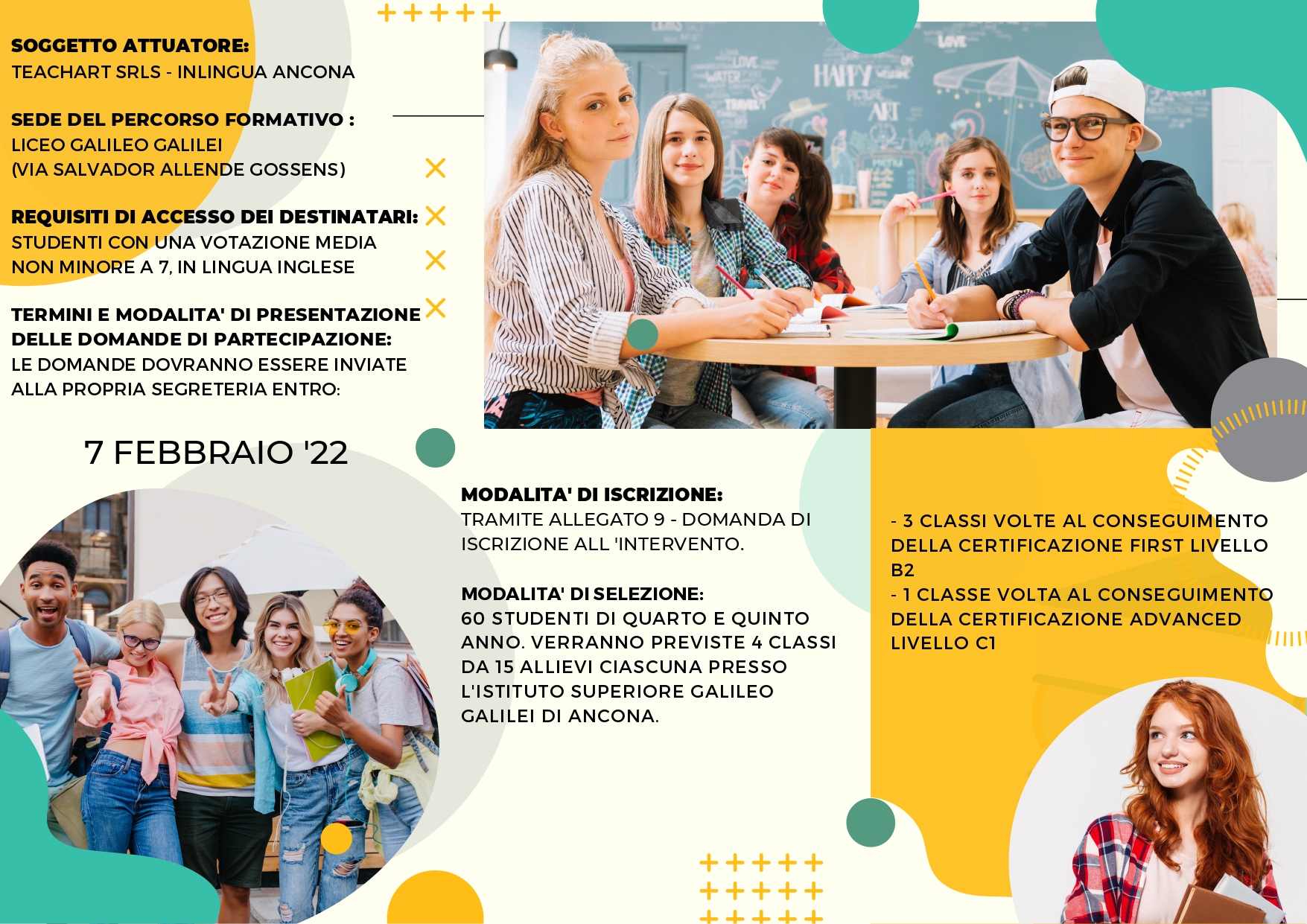 SOGGETTO ATTUATORE:
TEACHART SRLS - INLINGUA ANCONA

SEDE DEL PERCORSO FORMATIVO :
LICEO GALILEO GALILEI
(VIA SALVADOR ALLENDE GOSSENS)

REQUISITI DI ACCESSO DEI DESTINATARI:
STUDENTI CON UNA VOTAZIONE MEDIA NON MINORE A 7, IN LINGUA INGLESE

TERMINI E MODALITA' DI PRESENTAZIONE DELLE DOMANDE DI PARTECIPAZIONE:
LE DOMANDE DOVRANNO ESSERE INVIATE ALLA PROPRIA SEGRETERIA ENTRO:

7 FEBBRAIO '22

MODALITA' DI ISCRIZIONE:
TRAMITE ALLEGATO 9 - DOMANDA DI ISCRIZIONE ALL 'INTERVENTO.

MODALITA' DI SELEZIONE:
60 STUDENTI DI QUARTO E QUINTO ANNO. VERRANNO PREVISTE 4 CLASSI DA 15 ALLIEVI CIASCUNA PRESSO L'ISTITUTO SUPERIORE GALILEO GALILEI DI ANCONA.

- 3 CLASSI VOLTE AL CONSEGUIMENTO DELLA CERTIFICAZIONE FIRST LIVELLO B2
- 1 CLASSE VOLTA AL CONSEGUIMENTO DELLA CERTIFICAZIONE ADVANCED LIVELLO C1